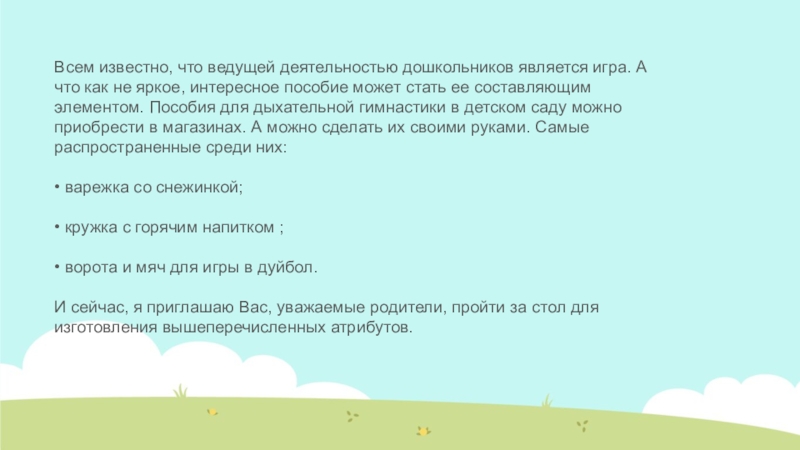 Всем известно, что ведущей деятельностью дошкольников является игра. А что как не яркое, интересное пособие может стать ее составляющим элементом. Пособия для дыхательной гимнастики в детском саду можно приобрести в магазинах. А можно сделать их своими руками. Самые распространенные среди них:

• варежка со снежинкой;

• кружка с горячим напитком ;

• ворота и мяч для игры в дуйбол.

И сейчас, я приглашаю Вас, уважаемые родители, пройти за стол для изготовления вышеперечисленных атрибутов.